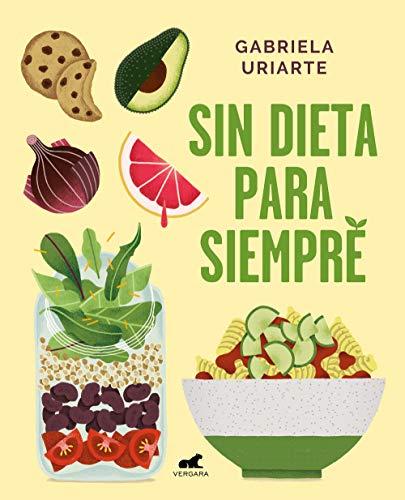 GABRIELA URIARTE

SIN DIETA PARA SIEMPRE

VERGARA